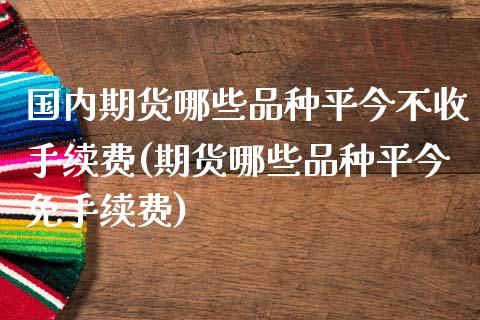 国内期货哪些品种平今不收手续费(期货哪些品种平今免手续费)